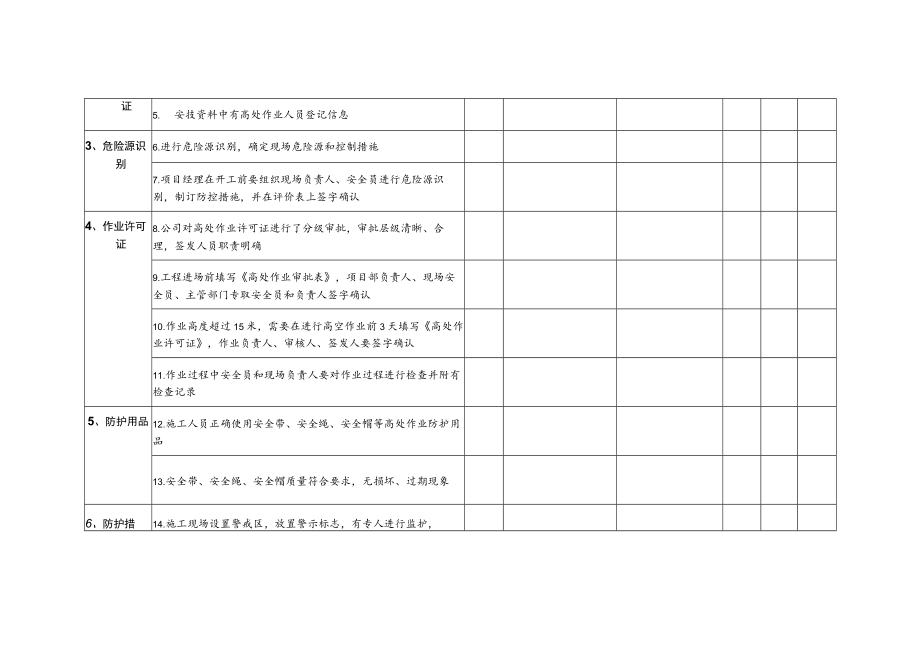 | 证 | 5. 安技资料中有高处作业人员登记信息 | | | | | | |
|---|---|---|---|---|---|---|---|
| 3、危险源识别 | 6.进行危险源识别，确定现场危险源和控制措施 | | | | | | |
| | 7.项目经理在开工前要组织现场负责人、安全员进行危险源识别，制订防控措施，并在评价表上签字确认 | | | | | | |
| 4、作业许可证 | 8.公司对高处作业许可证进行了分级审批，审批层级清晰、合理，签发人员职责明确 | | | | | | |
| | 9.工程进场前填写《高处作业审批表》，项目部负责人、现场安全员、主管部门专职安全员和负责人签字确认 | | | | | | |
| | 10.作业高度超过15米，需要在进行高空作业前3天填写《高处作业许可证》，作业负责人、审核人、签发人要签字确认 | | | | | | |
| | 11.作业过程中安全员和现场负责人要对作业过程进行检查并附有检查记录 | | | | | | |
| 5、防护用品 | 12.施工人员正确使用安全带、安全绳、安全帽等高处作业防护用品 | | | | | | |
| | 13.安全带、安全绳、安全帽质量符合要求，无损坏、过期现象 | | | | | | |
| 6、防护措 | 14.施工现场设置警戒区，放置警示标志，有专人进行监护， | | | | | | |